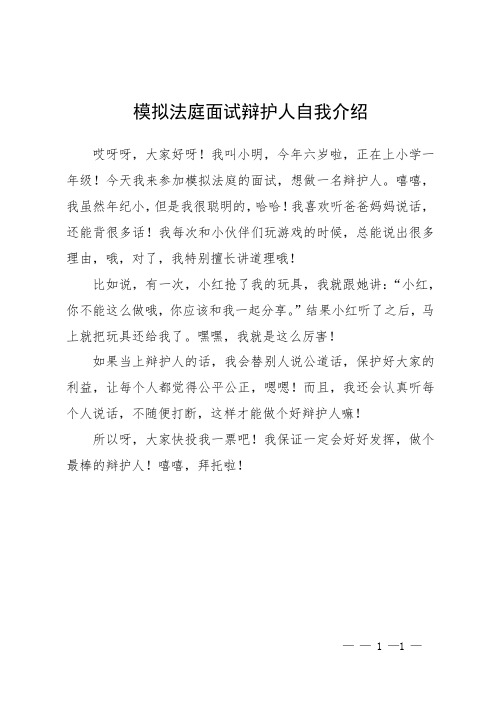 模拟法庭面试辩护人自我介绍

哎呀呀，大家好呀！我叫小明，今年六岁啦，正在上小学一年级！今天我来参加模拟法庭的面试，想做一名辩护人。嘻嘻，我虽然年纪小，但是我很聪明的，哈哈！我喜欢听爸爸妈妈说话，还能背很多话！我每次和小伙伴们玩游戏的时候，总能说出很多理由，哦，对了，我特别擅长讲道理哦！

比如说，有一次，小红抢了我的玩具，我就跟她讲：“小红，你不能这么做哦，你应该和我一起分享。”结果小红听了之后，马上就把玩具还给我了。嘿嘿，我就是这么厉害！

如果当上辩护人的话，我会替别人说公道话，保护好大家的利益，让每个人都觉得公平公正，嗯嗯！而且，我还会认真听每个人说话，不随便打断，这样才能做个好辩护人嘛！

所以呀，大家快投我一票吧！我保证一定会好好发挥，做个最棒的辩护人！嘻嘻，拜托啦！

— — 1 —1 —